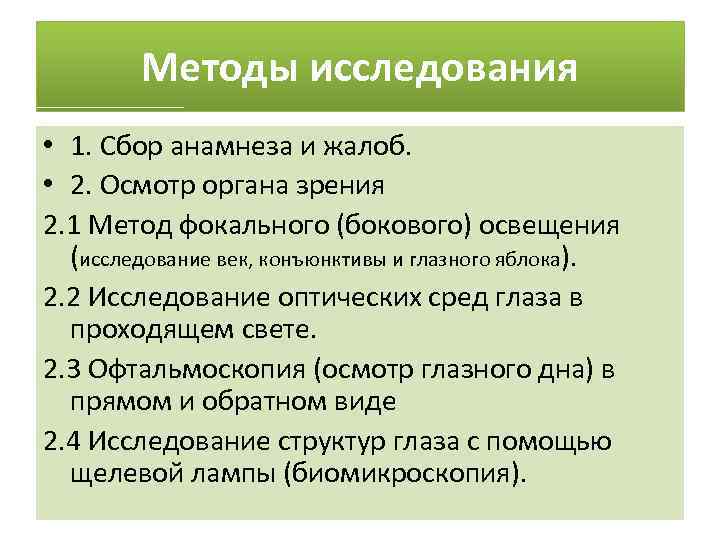 Методы исследования

• 1. Сбор анамнеза и жалоб.
• 2. Осмотр органа зрения

2.1 Метод фокального (бокового) освещения (исследование век, конъюнктивы и глазного яблока).

2.2 Исследование оптических сред глаза в проходящем свете.

2.3 Офтальмоскопия (осмотр глазного дна) в прямом и обратном виде

2.4 Исследование структур глаза с помощью щелевой лампы (биомикроскопия).